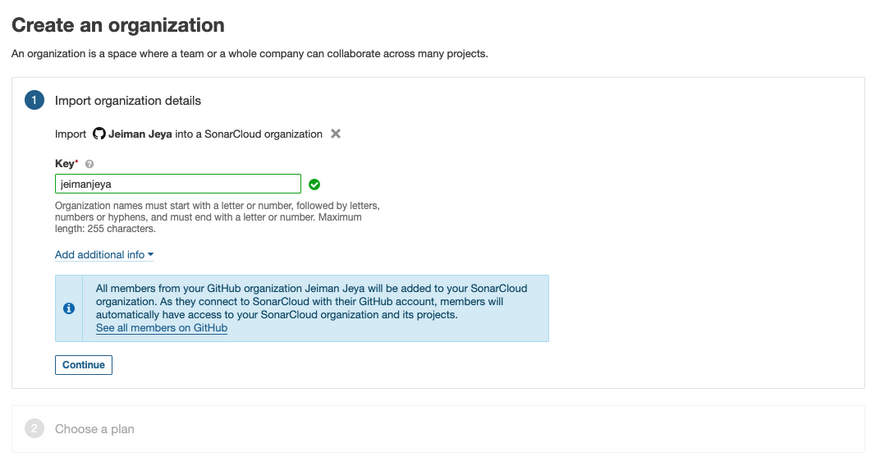 Create an organization

An organization is a space where a team or a whole company can collaborate across many projects.

1 Import organization details

Import Jeiman Jeya into a SonarCloud organization

Key*

jeimanjeya

Organization names must start with a letter or number, followed by letters, numbers or hyphens, and must end with a letter or number. Maximum length: 255 characters.

Add additional info

All members from your GitHub organization Jeiman Jeya will be added to your SonarCloud organization. As they connect to SonarCloud with their GitHub account, members will automatically have access to your SonarCloud organization and its projects.
See all members on GitHub

Continue

2 Choose a plan